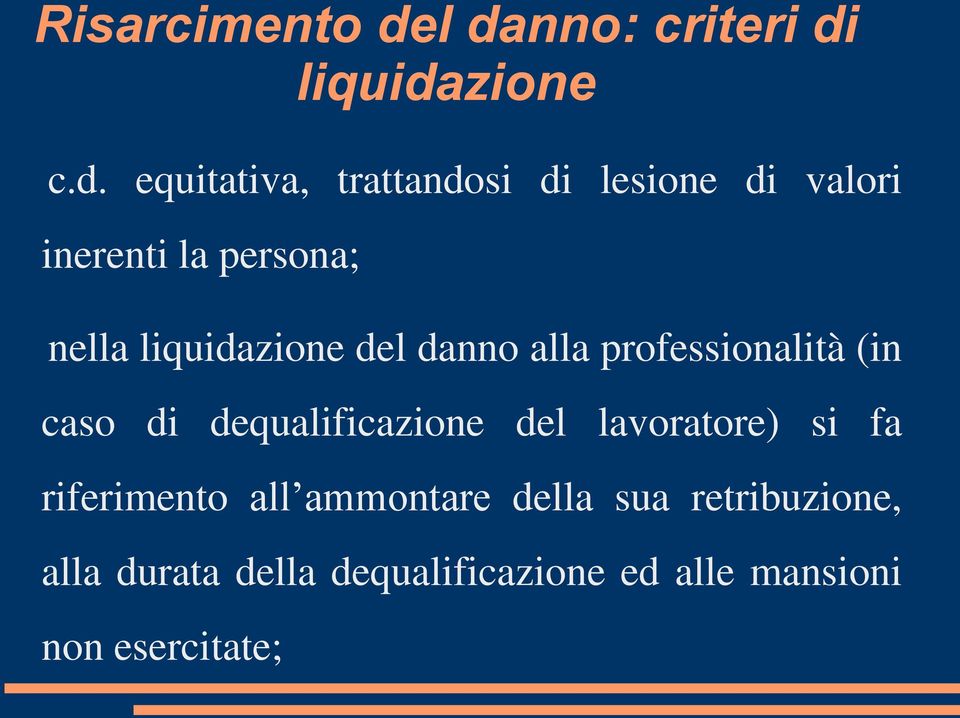 Risarcimento del danno: criteri di liquidazione

c.d. equitativa, trattandosi di lesione di valori inerenti la persona;

nella liquidazione del danno alla professionalità (in caso di dequalificazione del lavoratore) si fa riferimento all’ammontare della sua retribuzione, alla durata della dequalificazione ed alle mansioni non esercitate;